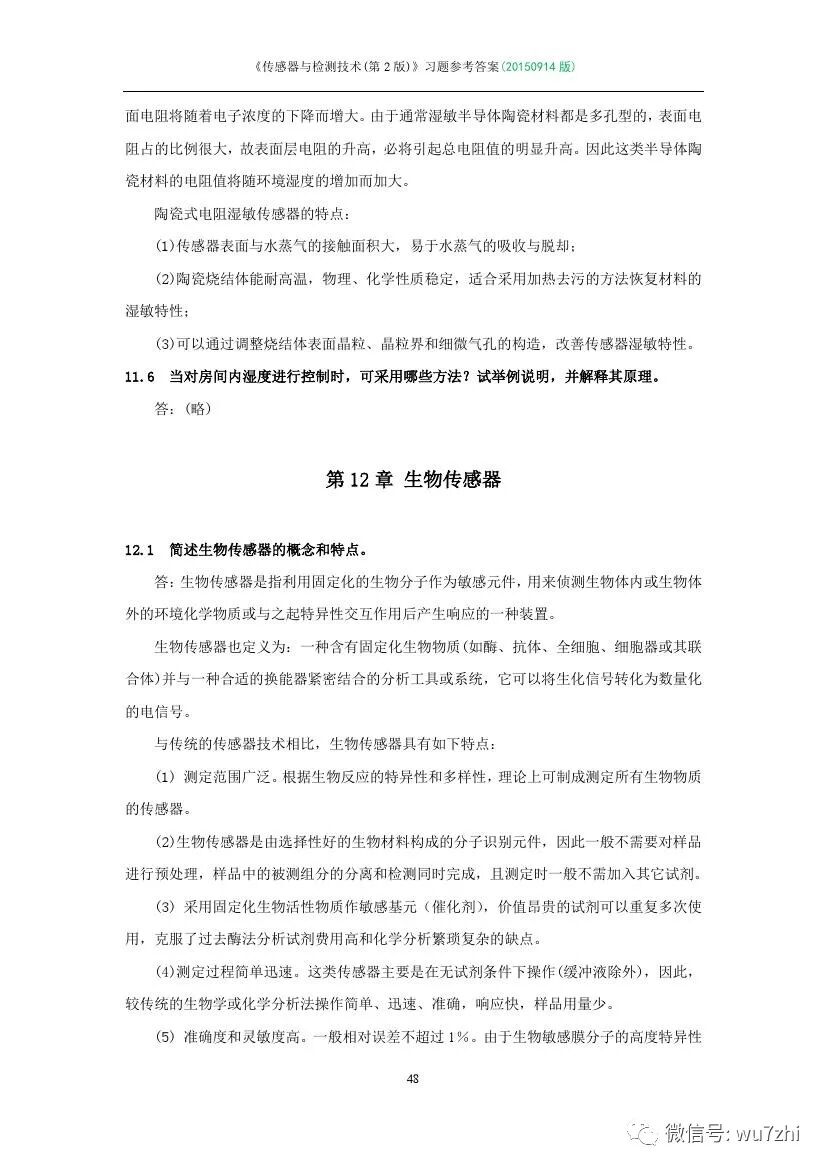 《传感器与检测技术(第2版)》习题参考答案(20150914版)

面电阻将随着电子浓度的下降而增大。由于通常湿敏半导体陶瓷材料都是多孔型的，表面电阻占的比例很大，故表面层电阻的升高，必将引起总电阻值的明显升高。因此这类半导体陶瓷材料的电阻值将随环境湿度的增加而加大。

陶瓷式电阻湿敏传感器的特点：

(1)传感器表面与水蒸气的接触面积大，易于水蒸气的吸收与脱却；

(2)陶瓷烧结体能耐高温，物理、化学性质稳定，适合采用加热去污的方法恢复材料的湿敏特性；

(3)可以通过调整烧结体表面晶粒、晶粒界和细微气孔的构造，改善传感器湿敏特性。

11.6 当对房间内湿度进行控制时，可采用哪些方法？试举例说明，并解释其原理。

答：(略)

第12章 生物传感器

12.1 简述生物传感器的概念和特点。

答：生物传感器是指利用固定化的生物分子作为敏感元件，用来侦测生物体内或生物体外的环境化学物质或与之起特异性交互作用后产生响应的一种装置。

生物传感器也定义为：一种含有固定化生物物质(如酶、抗体、全细胞、细胞器或其联合体)并与一种合适的换能器紧密结合的分析工具或系统，它可以将生化信号转化为数量化的电信号。

与传统的传感器技术相比，生物传感器具有如下特点：

(1) 测定范围广泛。根据生物反应的特异性和多样性，理论上可制成测定所有生物物质的传感器。

(2)生物传感器是由选择性好的生物材料构成的分子识别元件，因此一般不需要对样品进行预处理，样品中的被测组分的分离和检测同时完成，且测定时一般不需加入其它试剂。

(3) 采用固定化生物活性物质作敏感基元（催化剂），价值昂贵的试剂可以重复多次使用，克服了过去酶法分析试剂费用高和化学分析繁琐复杂的缺点。

(4)测定过程简单迅速。这类传感器主要是在无试剂条件下操作(缓冲液除外)，因此，较传统的生物学或化学分析法操作简单、迅速、准确，响应快，样品用量少。

(5) 准确度和灵敏度高。一般相对误差不超过1%。由于生物敏感膜分子的高度特异性

48

微信号: wu7zhi